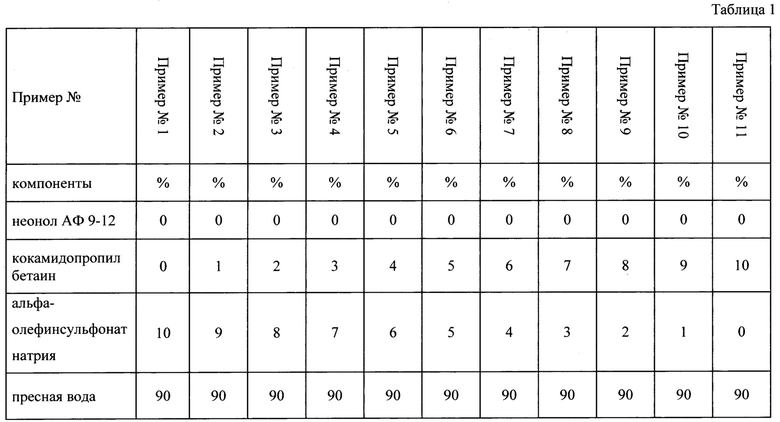 Таблица 1

| Пример № | Пример № 1 | Пример № 2 | Пример № 3 | Пример № 4 | Пример № 5 | Пример № 6 | Пример № 7 | Пример № 8 | Пример № 9 | Пример № 10 | Пример № 11 |
|---|---|---|---|---|---|---|---|---|---|---|---|
| компоненты | % | % | % | % | % | % | % | % | % | % | % |
| неонол АФ 9-12 | 0 | 0 | 0 | 0 | 0 | 0 | 0 | 0 | 0 | 0 | 0 |
| кокамидопропил бетаин | 0 | 1 | 2 | 3 | 4 | 5 | 6 | 7 | 8 | 9 | 10 |
| альфа-олефинсульфонат натрия | 10 | 9 | 8 | 7 | 6 | 5 | 4 | 3 | 2 | 1 | 0 |
| пресная вода | 90 | 90 | 90 | 90 | 90 | 90 | 90 | 90 | 90 | 90 | 90 |